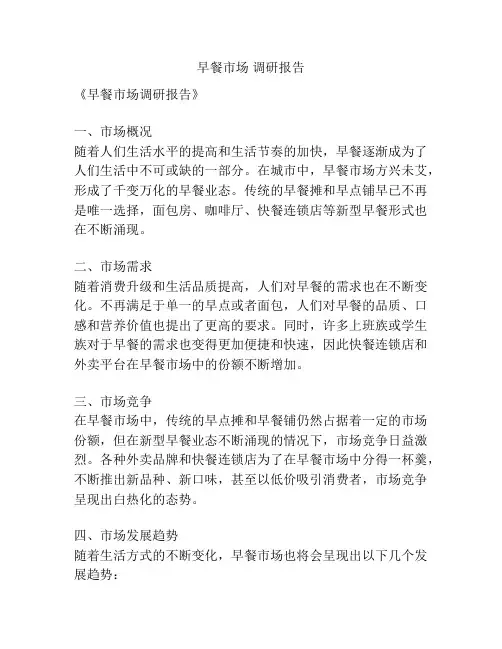 早餐市场 调研报告

《早餐市场调研报告》

一、市场概况
随着人们生活水平的提高和生活节奏的加快，早餐逐渐成为了人们生活中不可或缺的一部分。在城市中，早餐市场方兴未艾，形成了千变万化的早餐业态。传统的早餐摊和早点铺早已不再是唯一选择，面包房、咖啡厅、快餐连锁店等新型早餐形式也在不断涌现。

二、市场需求
随着消费升级和生活品质提高，人们对早餐的需求也在不断变化。不再满足于单一的早点或者面包，人们对早餐的品质、口感和营养价值也提出了更高的要求。同时，许多上班族或学生族对于早餐的需求也变得更加便捷和快速，因此快餐连锁店和外卖平台在早餐市场中的份额不断增加。

三、市场竞争
在早餐市场中，传统的早点摊和早餐铺仍然占据着一定的市场份额，但在新型早餐业态不断涌现的情况下，市场竞争日益激烈。各种外卖品牌和快餐连锁店为了在早餐市场中分得一杯羹，不断推出新品种、新口味，甚至以低价吸引消费者，市场竞争呈现出白热化的态势。

四、市场发展趋势
随着生活方式的不断变化，早餐市场也将会呈现出以下几个发展趋势：